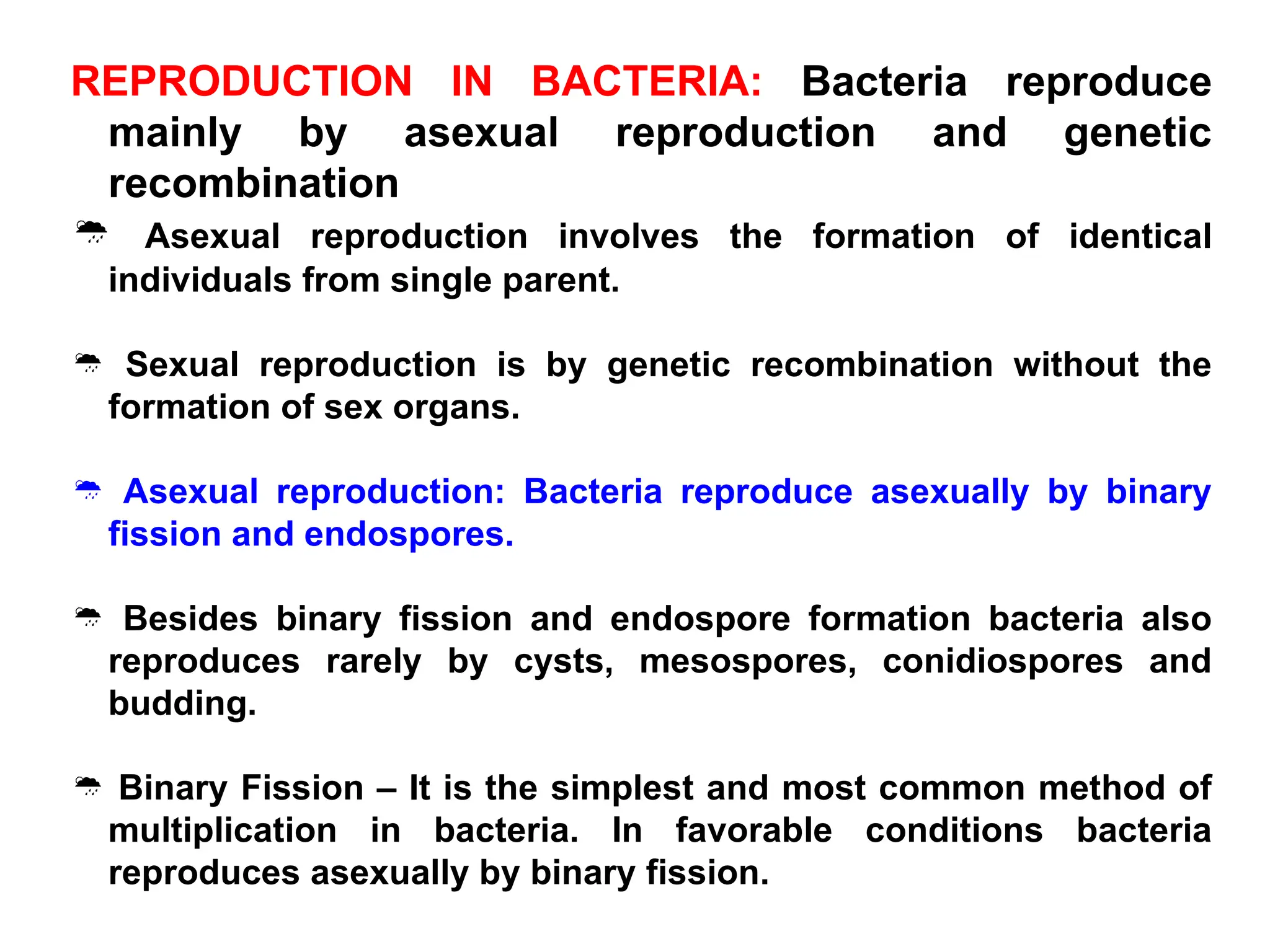 REPRODUCTION IN BACTERIA: Bacteria reproduce mainly by asexual reproduction and genetic recombination

Asexual reproduction involves the formation of identical individuals from single parent.

Sexual reproduction is by genetic recombination without the formation of sex organs.

Asexual reproduction: Bacteria reproduce asexually by binary fission and endospores.

Besides binary fission and endospore formation bacteria also reproduces rarely by cysts, mesospores, conidiospores and budding.

Binary Fission – It is the simplest and most common method of multiplication in bacteria. In favorable conditions bacteria reproduces asexually by binary fission.